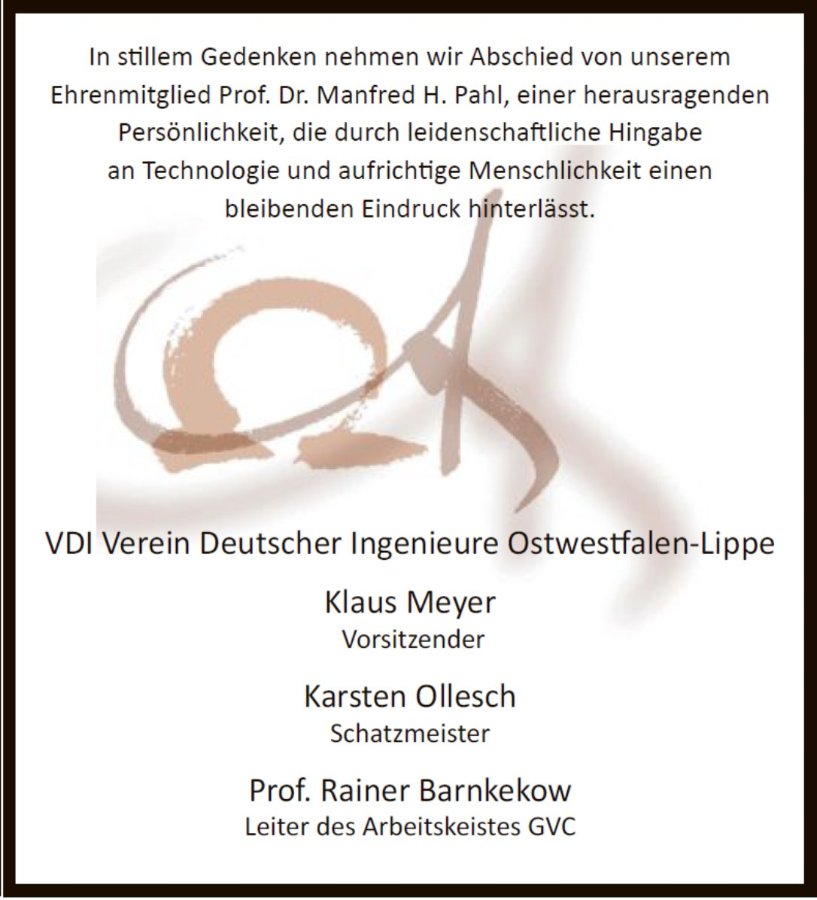 In stillem Gedenken nehmen wir Abschied von unserem Ehrenmitglied Prof. Dr. Manfred H. Pahl, einer herausragenden Persönlichkeit, die durch leidenschaftliche Hingabe an Technologie und aufrichtige Menschlichkeit einen bleibenden Eindruck hinterlässt.

VDI Verein Deutscher Ingenieure Ostwestfalen-Lippe

Klaus Meyer
Vorsitzender

Karsten Ollesch
Schatzmeister

Prof. Rainer Barnkekow
Leiter des Arbeitskeistes GVC